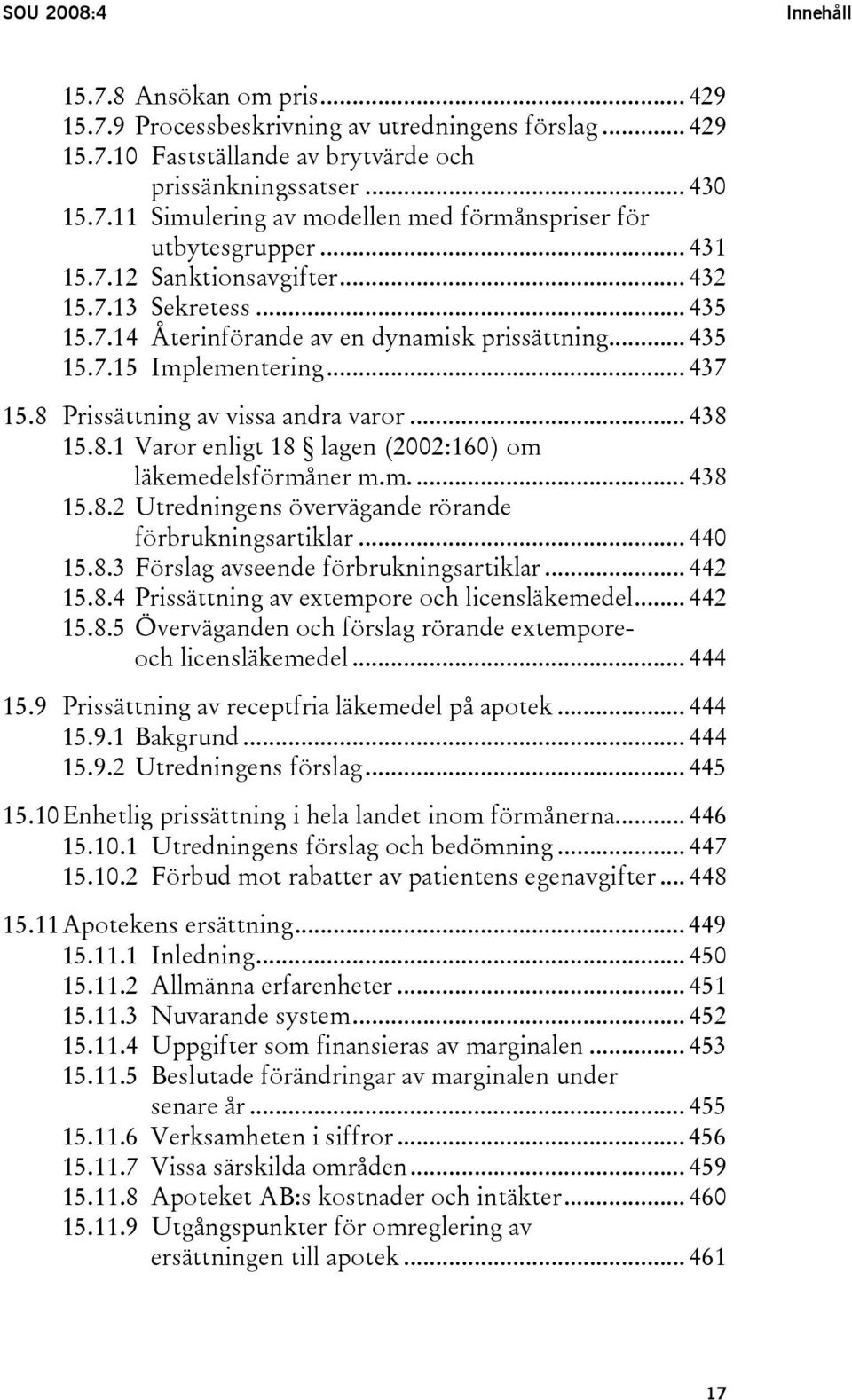 SOU 2008:4 Innehåll

15.7.8 Ansökan om pris ... 429
15.7.9 Processbeskrivning av utredningens förslag ... 429
15.7.10 Fastställande av brytvärde och prissänkningssatser ... 430
15.7.11 Simulering av modellen med förmånspriser för utbytesgrupper ... 431
15.7.12 Sanktionsavgifter ... 432
15.7.13 Sekretess ... 435
15.7.14 Återinförande av en dynamisk prissättning ... 435
15.7.15 Implementering ... 437

15.8 Prissättning av vissa andra varor ... 438
15.8.1 Varor enligt 18 § lagen (2002:160) om läkemedelsförmåner m.m. ... 438
15.8.2 Utredningens övervägande rörande förbrukningsartiklar ... 440
15.8.3 Förslag avseende förbrukningsartiklar ... 442
15.8.4 Prissättning av extempore och licensläkemedel ... 442
15.8.5 Överväganden och förslag rörande extempore- och licensläkemedel ... 444

15.9 Prissättning av receptfria läkemedel på apotek ... 444
15.9.1 Bakgrund ... 444
15.9.2 Utredningens förslag ... 445

15.10 Enhetlig prissättning i hela landet inom förmånerna ... 446
15.10.1 Utredningens förslag och bedömning ... 447
15.10.2 Förbud mot rabatter av patientens egenavgifter ... 448

15.11 Apotekens ersättning ... 449
15.11.1 Inledning ... 450
15.11.2 Allmänna erfarenheter ... 451
15.11.3 Nuvarande system ... 452
15.11.4 Uppgifter som finansieras av marginalen ... 453
15.11.5 Beslutade förändringar av marginalen under senare år ... 455
15.11.6 Verksamheten i siffror ... 456
15.11.7 Vissa särskilda områden ... 459
15.11.8 Apoteket AB:s kostnader och intäkter ... 460
15.11.9 Utgångspunkter för omreglering av ersättningen till apotek ... 461

17